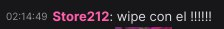 02:14:49 Store212: wipe con el !!!!!!